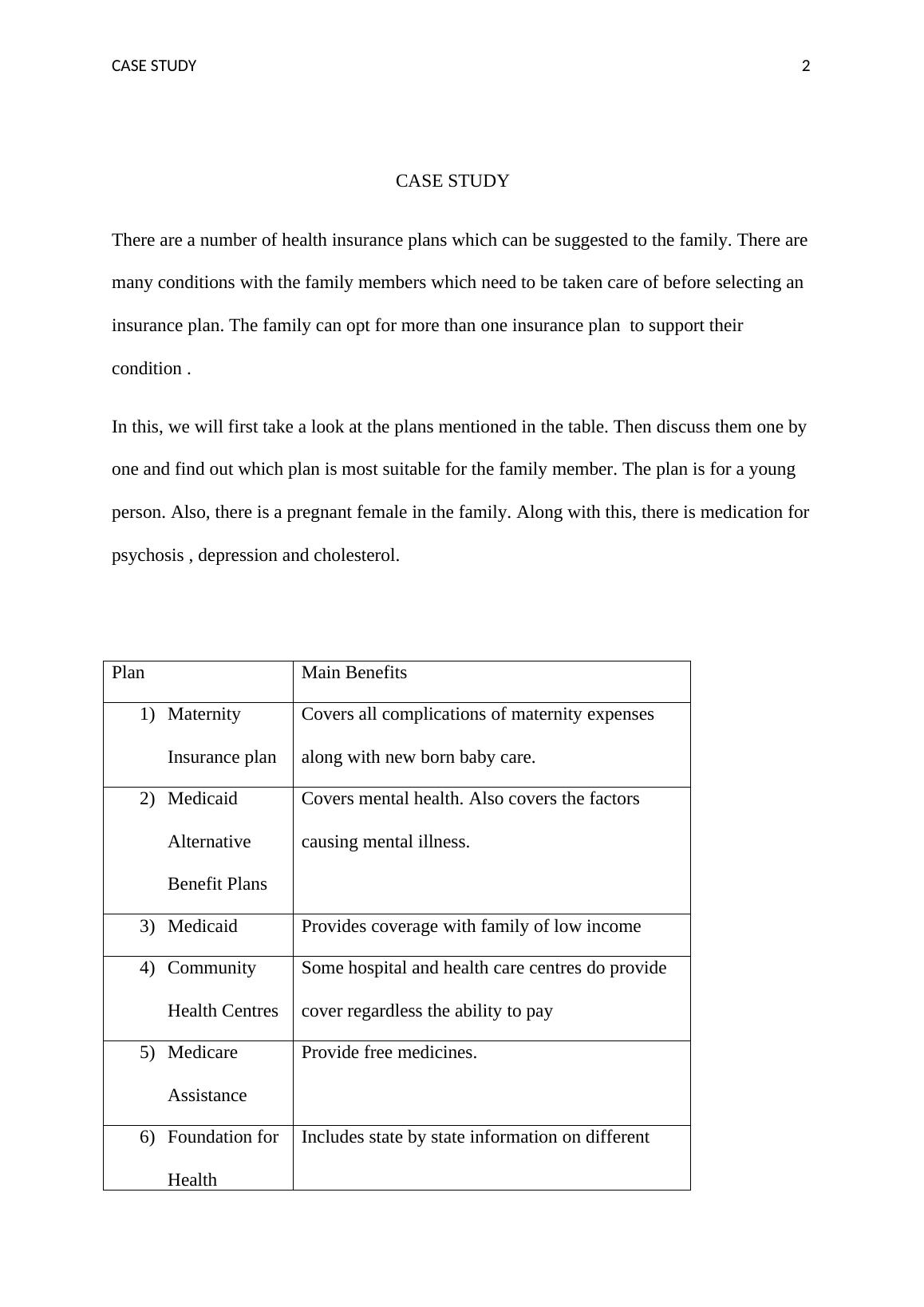 CASE STUDY 2

CASE STUDY

There are a number of health insurance plans which can be suggested to the family. There are many conditions with the family members which need to be taken care of before selecting an insurance plan. The family can opt for more than one insurance plan  to support their condition .

In this, we will first take a look at the plans mentioned in the table. Then discuss them one by one and find out which plan is most suitable for the family member. The plan is for a young person. Also, there is a pregnant female in the family. Along with this, there is medication for psychosis , depression and cholesterol.

| Plan | Main Benefits |
|---|---|
| 1) Maternity Insurance plan | Covers all complications of maternity expenses along with new born baby care. |
| 2) Medicaid Alternative Benefit Plans | Covers mental health. Also covers the factors causing mental illness. |
| 3) Medicaid | Provides coverage with family of low income |
| 4) Community Health Centres | Some hospital and health care centres do provide cover regardless the ability to pay |
| 5) Medicare Assistance | Provide free medicines. |
| 6) Foundation for Health | Includes state by state information on different |